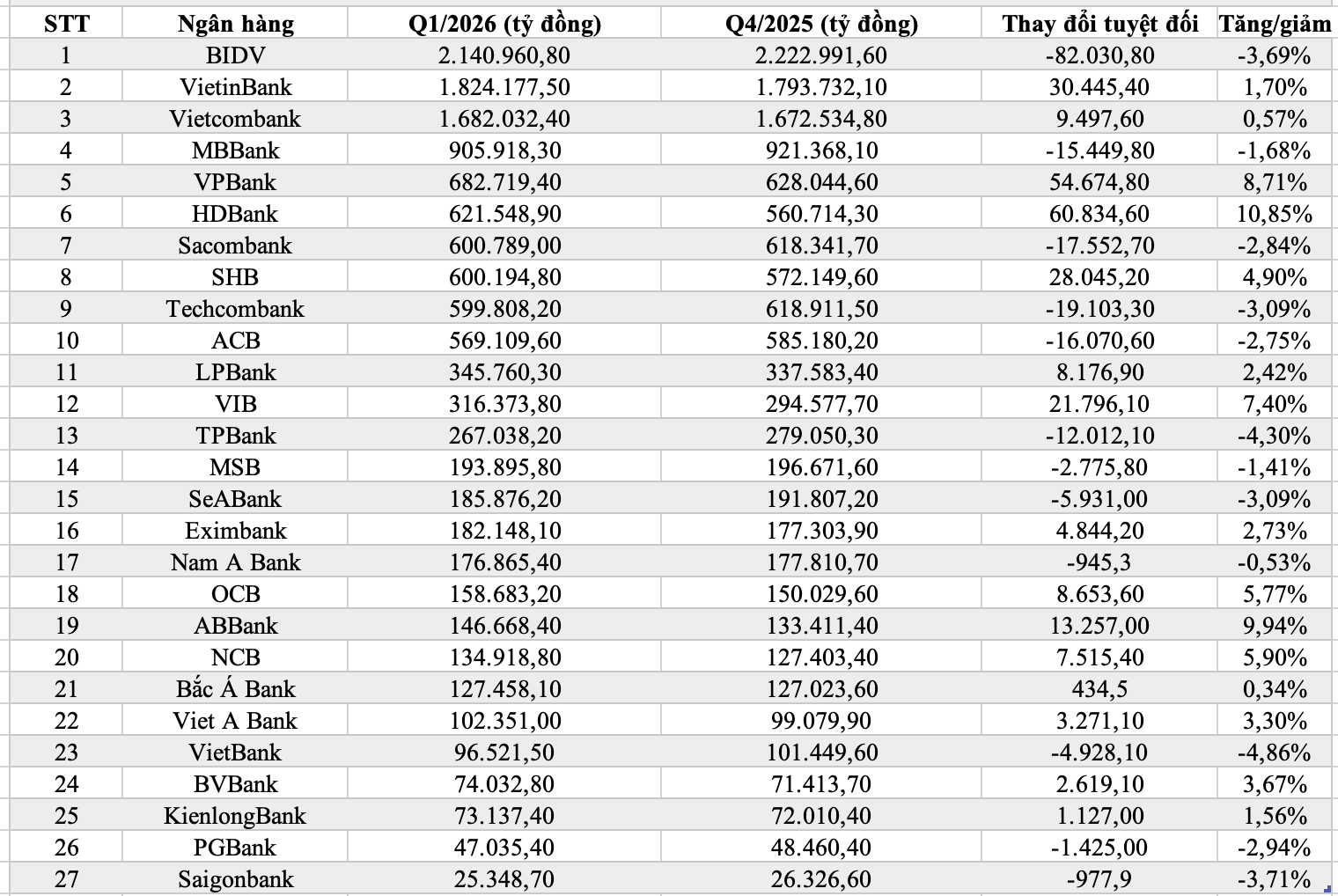 | STT | Ngân hàng | Q1/2026 (tỷ đồng) | Q4/2025 (tỷ đồng) | Thay đổi tuyệt đối | Tăng/giảm |
|---|---|---|---|---|---|
| 1 | BIDV | 2.140.960,80 | 2.222.991,60 | -82.030,80 | -3,69% |
| 2 | VietinBank | 1.824.177,50 | 1.793.732,10 | 30.445,40 | 1,70% |
| 3 | Vietcombank | 1.682.032,40 | 1.672.534,80 | 9.497,60 | 0,57% |
| 4 | MBBank | 905.918,30 | 921.368,10 | -15.449,80 | -1,68% |
| 5 | VPBank | 682.719,40 | 628.044,60 | 54.674,80 | 8,71% |
| 6 | HDBank | 621.548,90 | 560.714,30 | 60.834,60 | 10,85% |
| 7 | Sacombank | 600.789,00 | 618.341,70 | -17.552,70 | -2,84% |
| 8 | SHB | 600.194,80 | 572.149,60 | 28.045,20 | 4,90% |
| 9 | Techcombank | 599.808,20 | 618.911,50 | -19.103,30 | -3,09% |
| 10 | ACB | 569.109,60 | 585.180,20 | -16.070,60 | -2,75% |
| 11 | LPBank | 345.760,30 | 337.583,40 | 8.176,90 | 2,42% |
| 12 | VIB | 316.373,80 | 294.577,70 | 21.796,10 | 7,40% |
| 13 | TPBank | 267.038,20 | 279.050,30 | -12.012,10 | -4,30% |
| 14 | MSB | 193.895,80 | 196.671,60 | -2.775,80 | -1,41% |
| 15 | SeABank | 185.876,20 | 191.807,20 | -5.931,00 | -3,09% |
| 16 | Eximbank | 182.148,10 | 177.303,90 | 4.844,20 | 2,73% |
| 17 | Nam A Bank | 176.865,40 | 177.810,70 | -945,3 | -0,53% |
| 18 | OCB | 158.683,20 | 150.029,60 | 8.653,60 | 5,77% |
| 19 | ABBank | 146.668,40 | 133.411,40 | 13.257,00 | 9,94% |
| 20 | NCB | 134.918,80 | 127.403,40 | 7.515,40 | 5,90% |
| 21 | Bắc Á Bank | 127.458,10 | 127.023,60 | 434,5 | 0,34% |
| 22 | Viet A Bank | 102.351,00 | 99.079,90 | 3.271,10 | 3,30% |
| 23 | VietBank | 96.521,50 | 101.449,60 | -4.928,10 | -4,86% |
| 24 | BVBank | 74.032,80 | 71.413,70 | 2.619,10 | 3,67% |
| 25 | KienlongBank | 73.137,40 | 72.010,40 | 1.127,00 | 1,56% |
| 26 | PGBank | 47.035,40 | 48.460,40 | -1.425,00 | -2,94% |
| 27 | Saigonbank | 25.348,70 | 26.326,60 | -977,9 | -3,71% |